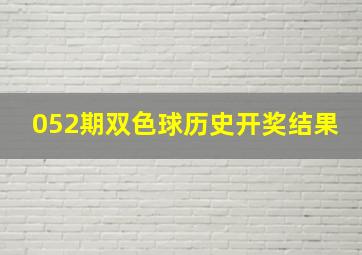 052期双色球历史开奖结果